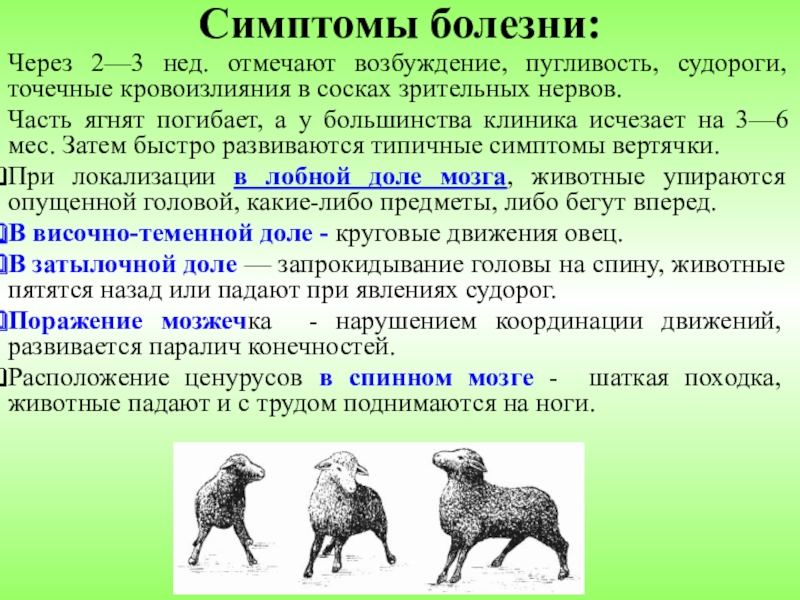 Симптомы болезни:

Через 2—3 нед. отмечают возбуждение, пугливость, судороги, точечные кровоизлияния в сосках зрительных нервов.

Часть ягнят погибает, а у большинства клиника исчезает на 3—6 мес. Затем быстро развиваются типичные симптомы вертячки.

При локализации в лобной доле мозга, животные упираются опущенной головой, какие-либо предметы, либо бегут вперед.

В височно-теменной доле - круговые движения овец.

В затылочной доле — запрокидывание головы на спину, животные пятятся назад или падают при явлениях судорог.

Поражение мозжечка - нарушением координации движений, развивается паралич конечностей.

Расположение ценурусов в спинном мозге - шаткая походка, животные падают и с трудом поднимаются на ноги.